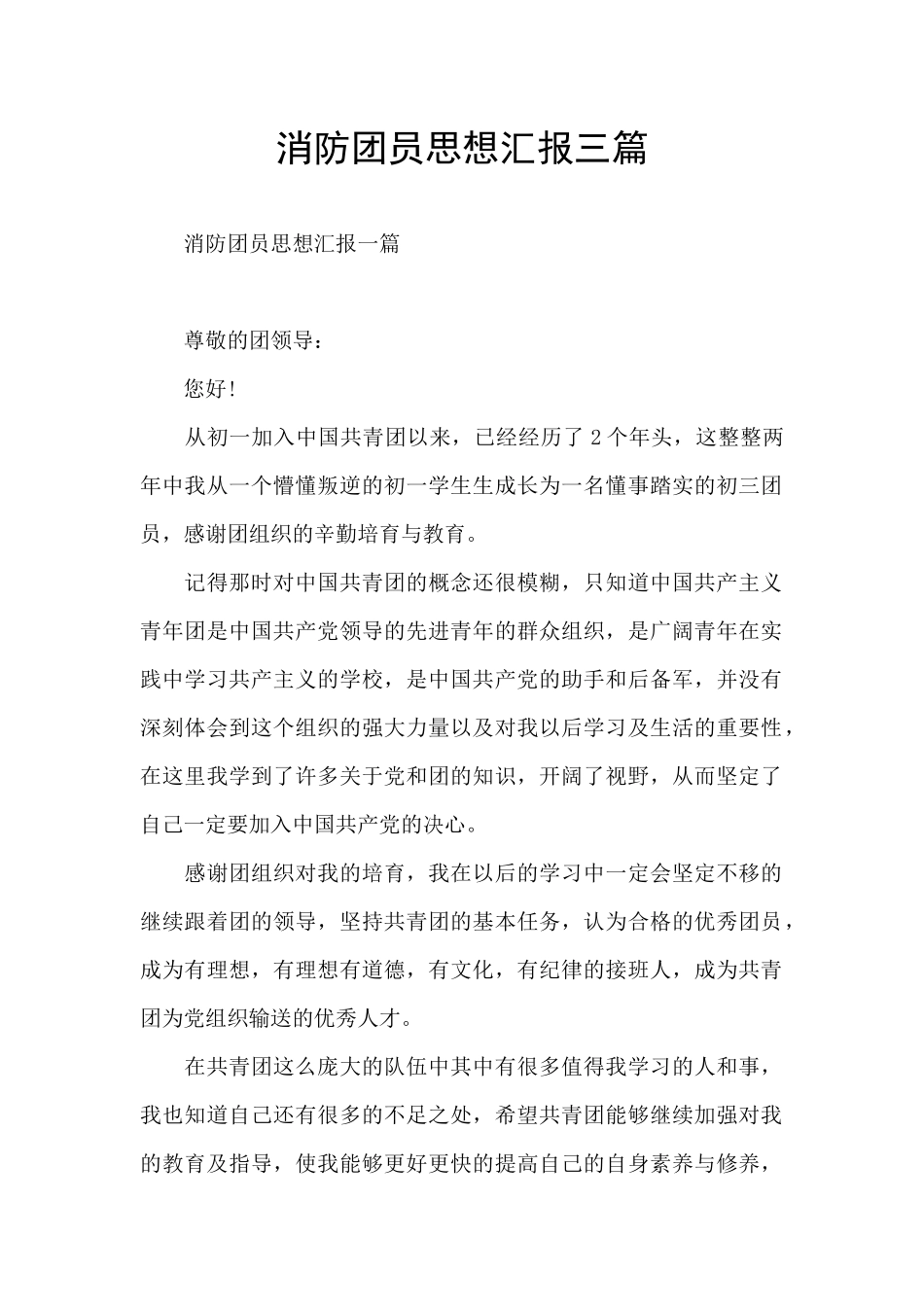 消防团员思想汇报三篇

消防团员思想汇报一篇

尊敬的团领导：

您好!

从初一加入中国共青团以来，已经经历了2个年头，这整整两年中我从一个懵懂叛逆的初一学生生成长为一名懂事踏实的初三团员，感谢团组织的辛勤培育与教育。

记得那时对中国共青团的概念还很模糊，只知道中国共产主义青年团是中国共产党领导的先进青年的群众组织，是广阔青年在实践中学习共产主义的学校，是中国共产党的助手和后备军，并没有深刻体会到这个组织的强大力量以及对我以后学习及生活的重要性，在这里我学到了许多关于党和团的知识，开阔了视野，从而坚定了自己一定要加入中国共产党的决心。

感谢团组织对我的培育，我在以后的学习中一定会坚定不移的继续跟着团的领导，坚持共青团的基本任务，认为合格的优秀团员，成为有理想，有理想有道德，有文化，有纪律的接班人，成为共青团为党组织输送的优秀人才。

在共青团这么庞大的队伍中其中有很多值得我学习的人和事，我也知道自己还有很多的不足之处，希望共青团能够继续加强对我的教育及指导，使我能够更好更快的提高自己的自身素养与修养，